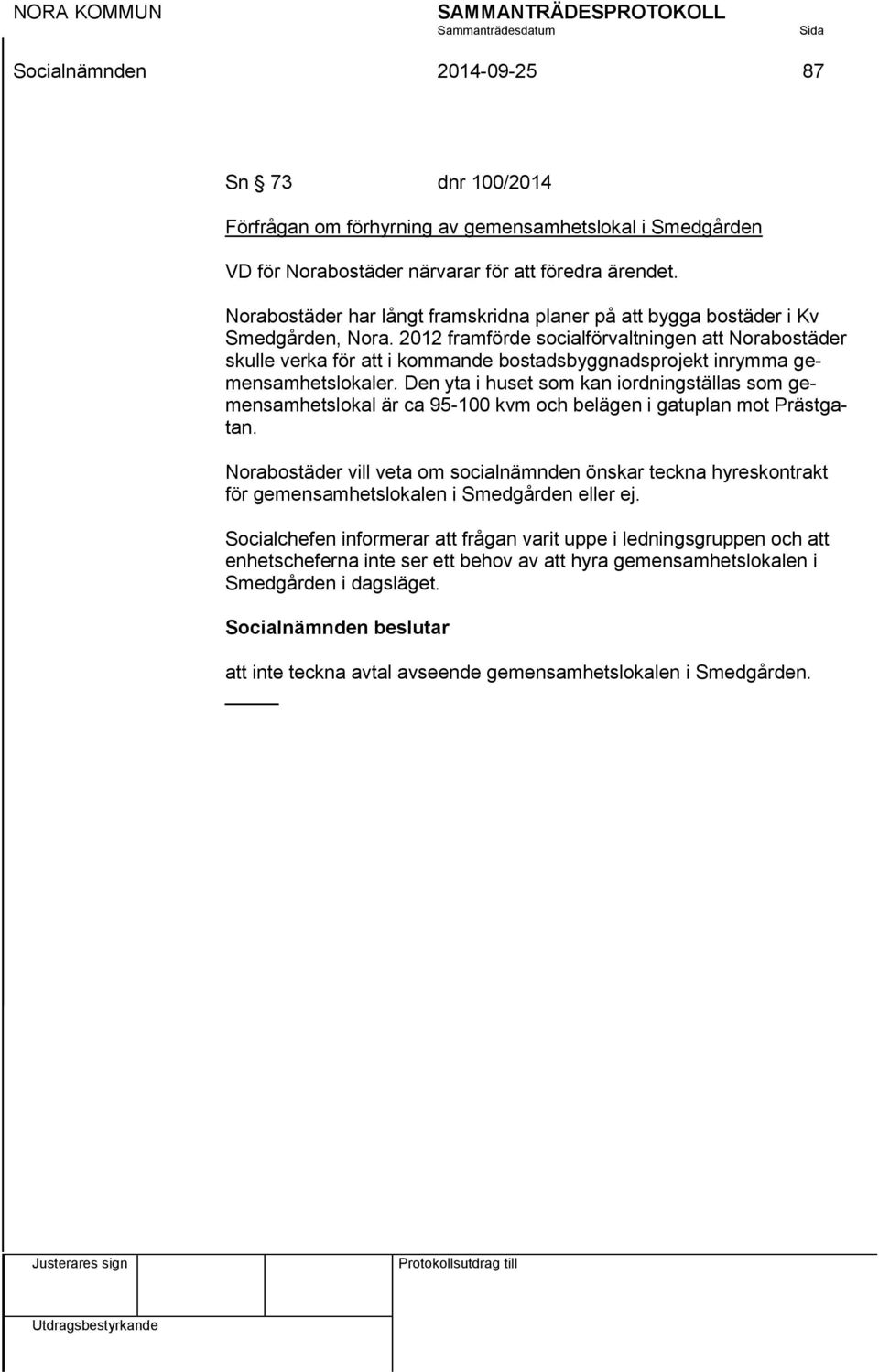 NORA KOMMUN SAMMANTRÄDESPROTOKOLL
Sammanträdesdatum Sida
Socialnämnden 2014-09-25 87

Sn § 73 dnr 100/2014

Förfrågan om förhyrning av gemensamhetslokal i Smedgården

VD för Norabostäder närvarar för att föredra ärendet.

Norabostäder har långt framskridna planer på att bygga bostäder i Kv Smedgården, Nora. 2012 framförde socialförvaltningen att Norabostäder skulle verka för att i kommande bostadsbyggnadsprojekt inrymma gemensamhetslokaler. Den yta i huset som kan iordningställas som gemensamhetslokal är ca 95-100 kvm och belägen i gatuplan mot Prästgatan.

Norabostäder vill veta om socialnämnden önskar teckna hyreskontrakt för gemensamhetslokalen i Smedgården eller ej.

Socialchefen informerar att frågan varit uppe i ledningsgruppen och att enhetscheferna inte ser ett behov av att hyra gemensamhetslokalen i Smedgården i dagsläget.

Socialnämnden beslutar

att inte teckna avtal avseende gemensamhetslokalen i Smedgården.

Justerares sign Protokollsutdrag till

Utdragsbestyrkande